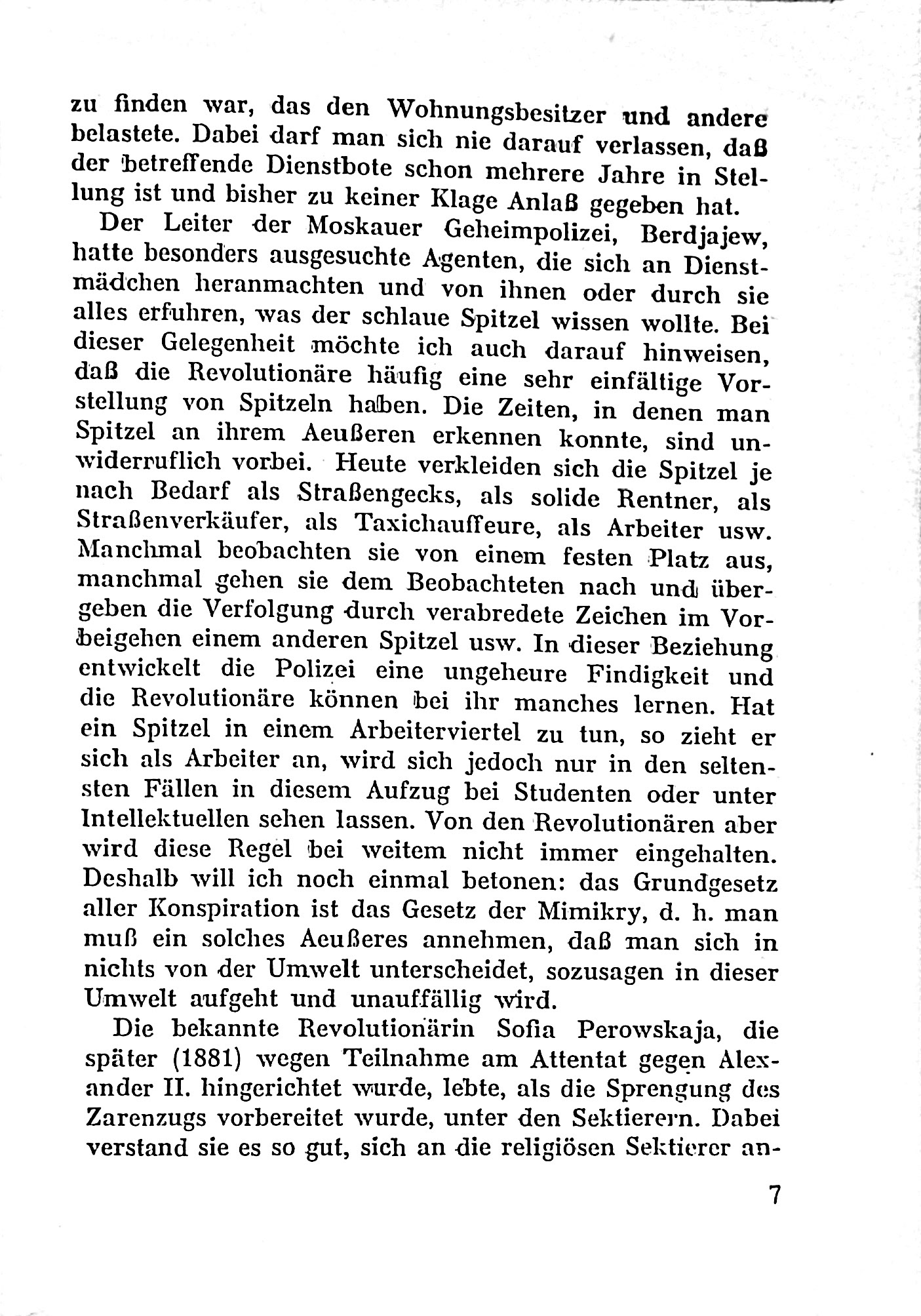 zu finden war, das den Wohnungsbesitzer und andere belastete. Dabei darf man sich nie darauf verlassen, daß der betreffende Dienstbote schon mehrere Jahre in Stellung ist und bisher zu keiner Klage Anlaß gegeben hat.

Der Leiter der Moskauer Geheimpolizei, Berdjajew, hatte besonders ausgesuchte Agenten, die sich an Dienstmädchen heranmachten und von ihnen oder durch sie alles erfuhren, was der schlaue Spitzel wissen wollte. Bei dieser Gelegenheit möchte ich auch darauf hinweisen, daß die Revolutionäre häufig eine sehr einfältige Vorstellung von Spitzeln haben. Die Zeiten, in denen man Spitzel an ihrem Aeußeren erkennen konnte, sind unwiderruflich vorbei. Heute verkleiden sich die Spitzel je nach Bedarf als Straßengecks, als solide Rentner, als Straßenverkäufer, als Taxichauffeure, als Arbeiter usw. Manchmal beobachten sie von einem festen Platz aus, manchmal gehen sie dem Beobachteten nach und übergeben die Verfolgung durch verabredete Zeichen im Vorbeigehen einem anderen Spitzel usw. In dieser Beziehung entwickelt die Polizei eine ungeheure Findigkeit und die Revolutionäre können bei ihr manches lernen. Hat ein Spitzel in einem Arbeiterviertel zu tun, so zieht er sich als Arbeiter an, wird sich jedoch nur in den seltensten Fällen in diesem Aufzug bei Studenten oder unter Intellektuellen sehen lassen. Von den Revolutionären aber wird diese Regel bei weitem nicht immer eingehalten. Deshalb will ich noch einmal betonen: das Grundgesetz aller Konspiration ist das Gesetz der Mimikry, d. h. man muß ein solches Aeußeres annehmen, daß man sich in nichts von der Umwelt unterscheidet, sozusagen in dieser Umwelt aufgeht und unauffällig wird.

Die bekannte Revolutionärin Sofia Perowskaja, die später (1881) wegen Teilnahme am Attentat gegen Alexander II. hingerichtet wurde, lebte, als die Sprengung des Zarenzugs vorbereitet wurde, unter den Sektierern. Dabei verstand sie es so gut, sich an die religiösen Sektierer an-

7